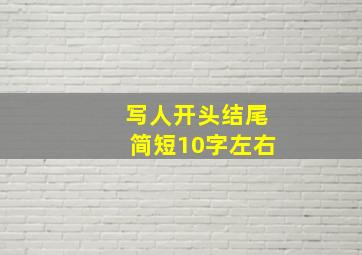 写人开头结尾
简短10字左右